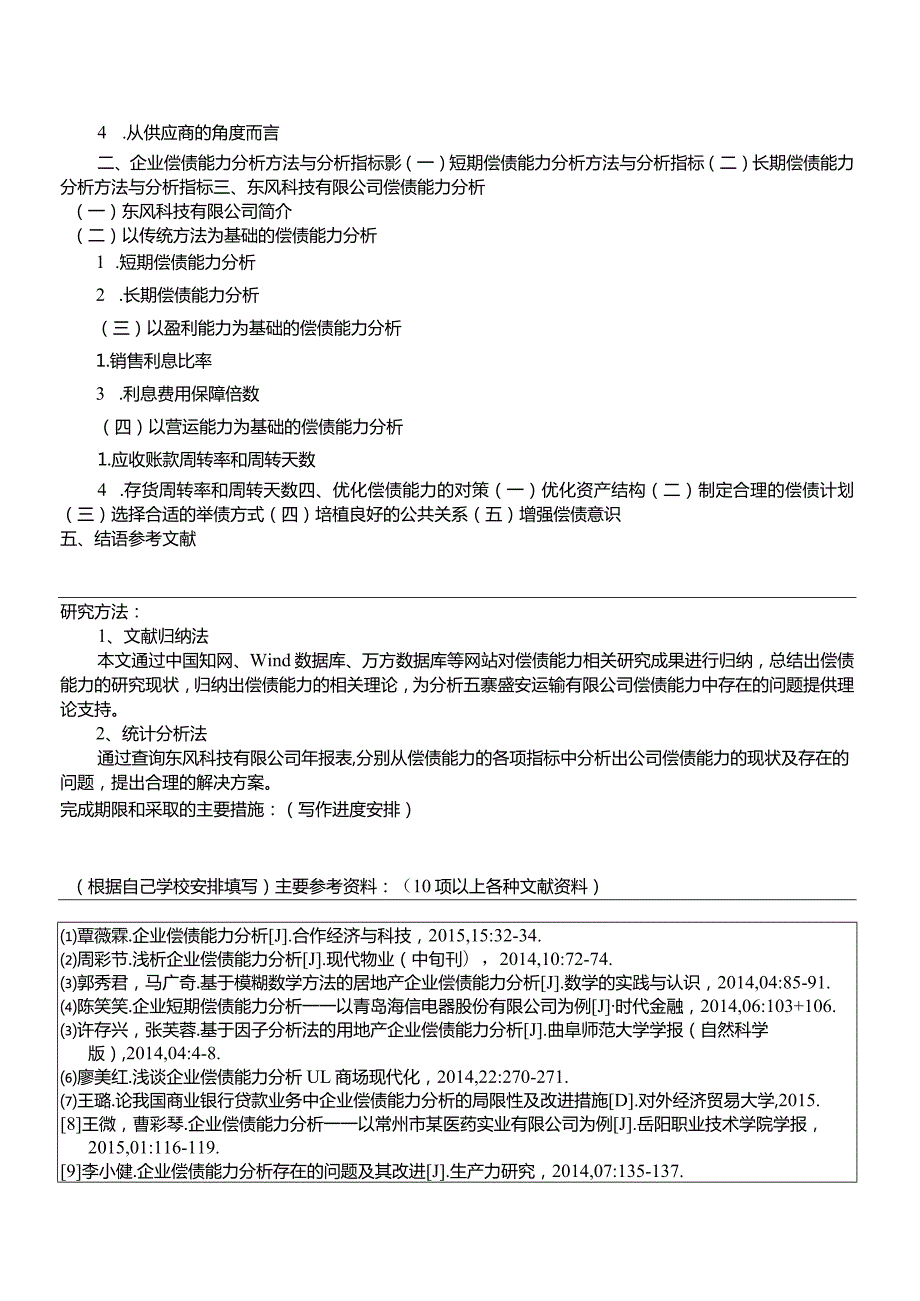 4 .从供应商的角度而言

二、企业偿债能力分析方法与分析指标影（一）短期偿债能力分析方法与分析指标（二）长期偿债能力分析方法与分析指标三、东风科技有限公司偿债能力分析

（一）东风科技有限公司简介

（二）以传统方法为基础的偿债能力分析

1 .短期偿债能力分析

2 .长期偿债能力分析

（三）以盈利能力为基础的偿债能力分析

1.销售利息比率

3 .利息费用保障倍数

（四）以营运能力为基础的偿债能力分析

1.应收账款周转率和周转天数

4 .存货周转率和周转天数四、优化偿债能力的对策（一）优化资产结构（二）制定合理的偿债计划（三）选择合适的举债方式（四）培植良好的公共关系（五）增强偿债意识

五、结语参考文献

研究方法：

1、文献归纳法

本文通过中国知网、Wind数据库、万方数据库等网站对偿债能力相关研究成果进行归纳，总结出偿债能力的研究现状，归纳出偿债能力的相关理论，为分析五寨盛安运输有限公司偿债能力中存在的问题提供理论支持。

2、统计分析法

通过查询东风科技有限公司年报表,分别从偿债能力的各项指标中分析出公司偿债能力的现状及存在的问题，提出合理的解决方案。

完成期限和采取的主要措施：（写作进度安排）

（根据自己学校安排填写）主要参考资料：（10项以上各种文献资料）

⑴覃薇霖.企业偿债能力分析[J].合作经济与科技，2015,15:32-34.
⑵周彩节.浅析企业偿债能力分析[J].现代物业（中旬刊），2014,10:72-74.
⑶郭秀君，马广奇.基于模糊数学方法的居地产企业偿债能力分析[J].数学的实践与认识，2014,04:85-91.
⑷陈笑笑.企业短期偿债能力分析——以青岛海信电器股份有限公司为例[J]·时代金融，2014,06:103+106.
⑶许存兴，张芙蓉.基于因子分析法的用地产企业偿债能力分析[J].曲阜师范大学学报（自然科学版）,2014,04:4-8.
⑹廖美红.浅谈企业偿债能力分析UL商场现代化，2014,22:270-271.
⑺王璐.论我国商业银行贷款业务中企业偿债能力分析的局限性及改进措施[D].对外经济贸易大学,2015.
[8]王微，曹彩琴.企业偿债能力分析——以常州市某医药实业有限公司为例[J].岳阳职业技术学院学报，2015,01:116-119.
[9]李小健.企业偿债能力分析存在的问题及其改进[J].生产力研究，2014,07:135-137.